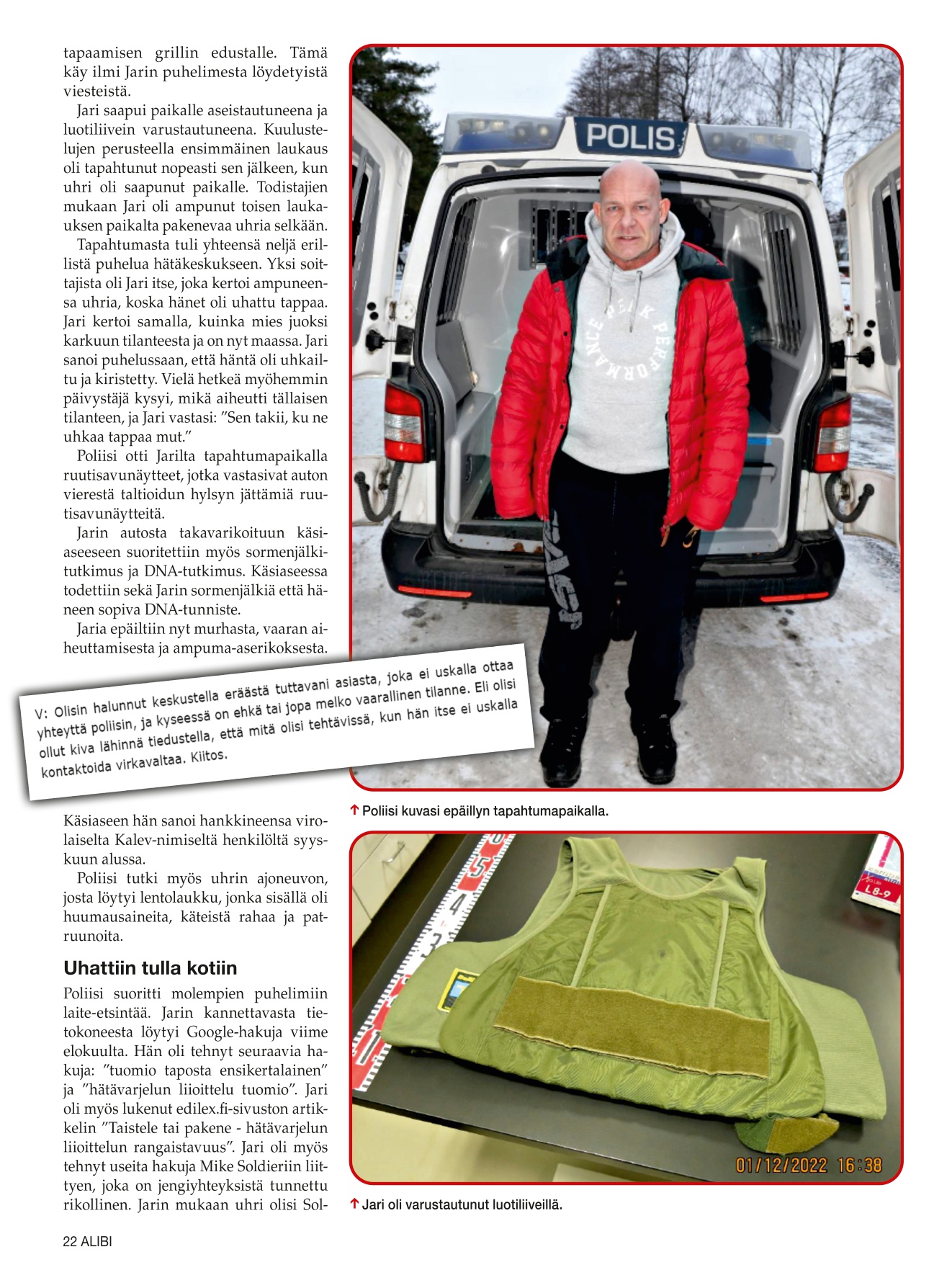 tapaamisen grillin edustalle. Tämä käy ilmi Jarin puhelimesta löydetyistä viesteistä.

Jari saapui paikalle aseistautuneena ja luotiliivein varustautuneena. Kuulustelujen perusteella ensimmäinen laukaus oli tapahtunut nopeasti sen jälkeen, kun uhri oli saapunut paikalle. Todistajien mukaan Jari oli ampunut toisen laukauksen paikalta pakenevaa uhria selkään.

Tapahtumasta tuli yhteensä neljä erillistä puhelua hätäkeskukseen. Yksi soittajista oli Jari itse, joka kertoi ampuneensa uhria, koska hänet oli uhattu tappaa. Jari kertoi samalla, kuinka mies juoksi karkuun tilanteesta ja on nyt maassa. Jari sanoi puhelussaan, että häntä oli uhkailtu ja kiristetty. Vielä hetkeä myöhemmin päivystäjä kysyi, mikä aiheutti tällaisen tilanteen, ja Jari vastasi: ”Sen takii, ku ne uhkaa tappaa mut.”

Poliisi otti Jarilta tapahtumapaikalla ruutisavunäytteet, jotka vastasivat auton vierestä taltioidun hylsyn jättämiä ruutisavunäytteitä.

Jarin autosta takavarikoituun käsiaseeseen suoritettiin myös sormenjälkitutkimus ja DNA-tutkimus. Käsiaseessa todettiin sekä Jarin sormenjälkiä että häneen sopiva DNA-tunniste.

Jaria epäiltiin nyt murhasta, vaaran aiheuttamisesta ja ampuma-aserikoksesta.

V: Olisin halunnut keskustella eräästä tuttavani asiasta, joka ei uskalla ottaa yhteyttä poliisin, ja kyseessä on ehkä tai jopa melko vaarallinen tilanne. Eli olisi ollut kiva lähinnä tiedustella, että mitä olisi tehtävissä, kun hän itse ei uskalla kontaktoida virkavaltaa. Kiitos.

Käsiaseen hän sanoi hankkineensa virolaiselta Kalev-nimiseltä henkilöltä syyskuun alussa.

Poliisi tutki myös uhrin ajoneuvon, josta löytyi lentolaukku, jonka sisällä oli huumausaineita, käteistä rahaa ja patruunoita.

Uhattiin tulla kotiin

Poliisi suoritti molempien puhelimiin laite-etsintää. Jarin kannettavasta tietokoneesta löytyi Google-hakuja viime elokuulta. Hän oli tehnyt seuraavia hakuja: ”tuomio taposta ensikertalainen” ja ”hätävarjelun liioittelu tuomio”. Jari oli myös lukenut edilex.fi-sivuston artikkelin ”Taistele tai pakene - hätävarjelun liioittelun rangaistavuus”. Jari oli myös tehnyt useita hakuja Mike Soldieriin liittyen, joka on jengiyhteyksistä tunnettu rikollinen. Jarin mukaan uhri olisi Sol-

POLIS

PEAK PERFORMANCE

↑ Poliisi kuvasi epäillyn tapahtumapaikalla.

L8-9

01/12/2022 16:38

↑ Jari oli varustautunut luotiliiveillä.

22 ALIBI